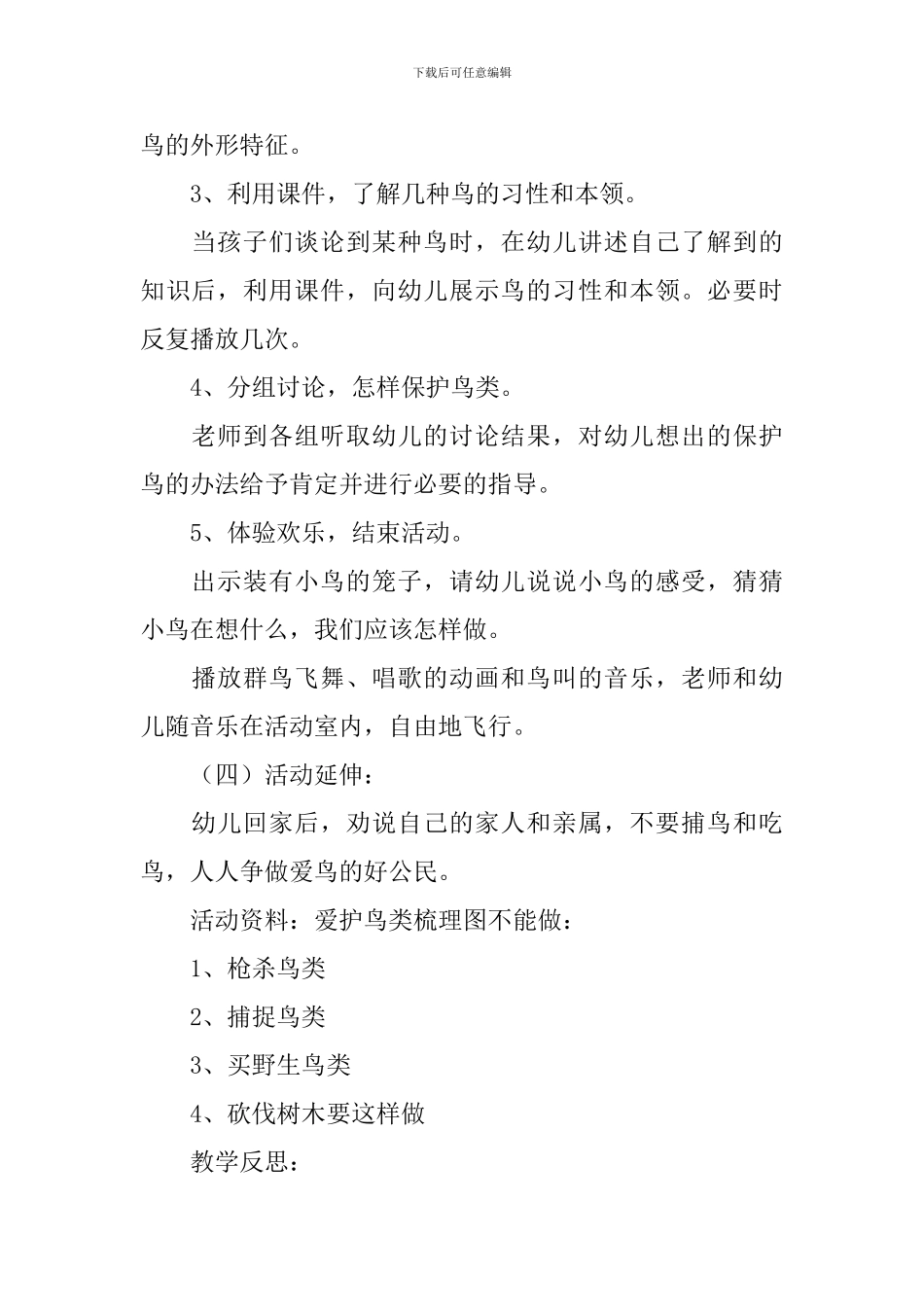 下载后可任意编辑

鸟的外形特征。

3、利用课件，了解几种鸟的习性和本领。

当孩子们谈论到某种鸟时，在幼儿讲述自己了解到的知识后，利用课件，向幼儿展示鸟的习性和本领。必要时反复播放几次。

4、分组讨论，怎样保护鸟类。

老师到各组听取幼儿的讨论结果，对幼儿想出的保护鸟的办法给予肯定并进行必要的指导。

5、体验欢乐，结束活动。

出示装有小鸟的笼子，请幼儿说说小鸟的感受，猜猜小鸟在想什么，我们应该怎样做。

播放群鸟飞舞、唱歌的动画和鸟叫的音乐，老师和幼儿随音乐在活动室内，自由地飞行。

（四）活动延伸：

幼儿回家后，劝说自己的家人和亲属，不要捕鸟和吃鸟，人人争做爱鸟的好公民。

活动资料：爱护鸟类梳理图不能做：

1、枪杀鸟类

2、捕捉鸟类

3、买野生鸟类

4、砍伐树木要这样做

教学反思：